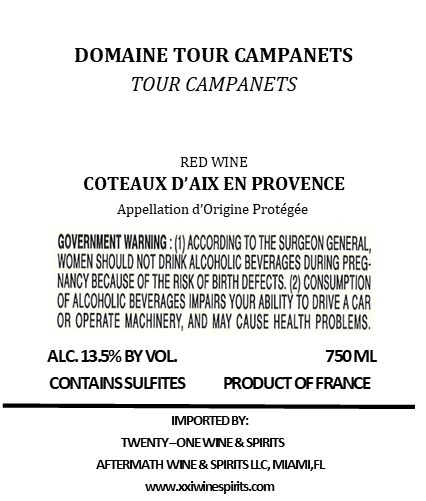 DOMAINE TOUR CAMPANETS
TOUR CAMPANETS

RED WINE
COTEAUX D'AIX EN PROVENCE
Appellation d'Origine Protégée

GOVERNMENT WARNING : (1) ACCORDING TO THE SURGEON GENERAL, WOMEN SHOULD NOT DRINK ALCOHOLIC BEVERAGES DURING PREGNANCY BECAUSE OF THE RISK OF BIRTH DEFECTS. (2) CONSUMPTION OF ALCOHOLIC BEVERAGES IMPAIRS YOUR ABILITY TO DRIVE A CAR OR OPERATE MACHINERY, AND MAY CAUSE HEALTH PROBLEMS.

ALC. 13.5% BY VOL.
750 ML
CONTAINS SULFITES
PRODUCT OF FRANCE

IMPORTED BY:
TWENTY–ONE WINE & SPIRITS
AFTERMATH WINE & SPIRITS LLC, MIAMI,FL
www.xxiwinespirits.com